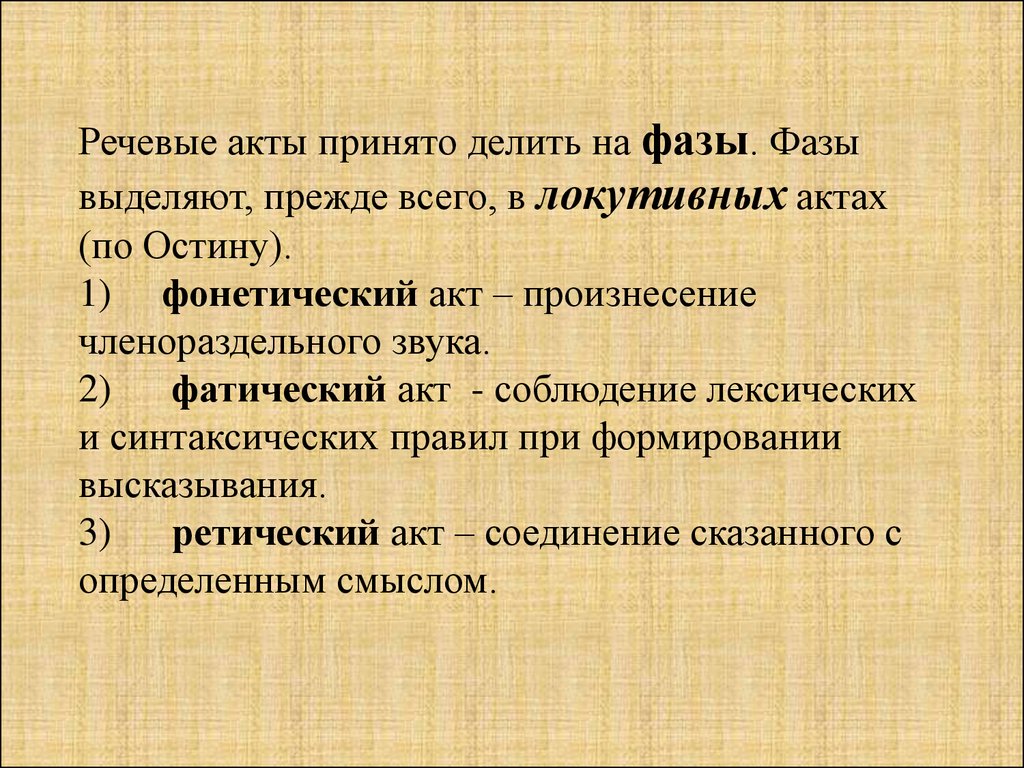 Речевые акты принято делить на фазы. Фазы выделяют, прежде всего, в локутивных актах (по Остину).
1) фонетический акт – произнесение членораздельного звука.
2) фатический акт - соблюдение лексических и синтаксических правил при формировании высказывания.
3) ретический акт – соединение сказанного с определенным смыслом.